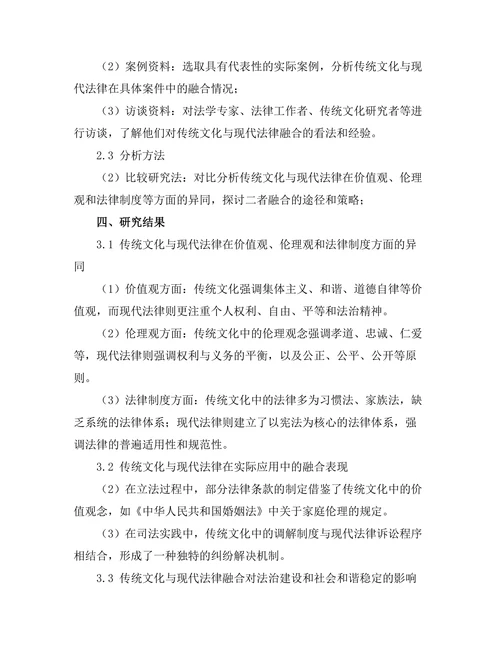 （2）案例资料：选取具有代表性的实际案例，分析传统文化与现代法律在具体案件中的融合情况；

（3）访谈资料：对法学专家、法律工作者、传统文化研究者等进行访谈，了解他们对传统文化与现代法律融合的看法和经验。

2.3 分析方法

（2）比较研究法：对比分析传统文化与现代法律在价值观、伦理观和法律制度等方面的异同，探讨二者融合的途径和策略；

四、研究结果

3.1 传统文化与现代法律在价值观、伦理观和法律制度方面的异同

（1）价值观方面：传统文化强调集体主义、和谐、道德自律等价值观，而现代法律则更注重个人权利、自由、平等和法治精神。

（2）伦理观方面：传统文化中的伦理观念强调孝道、忠诚、仁爱等，现代法律则强调权利与义务的平衡，以及公正、公平、公开等原则。

（3）法律制度方面：传统文化中的法律多为习惯法、家族法，缺乏系统的法律体系；现代法律则建立了以宪法为核心的法律体系，强调法律的普遍适用性和规范性。

3.2 传统文化与现代法律在实际应用中的融合表现

（2）在立法过程中，部分法律条款的制定借鉴了传统文化中的价值观念，如《中华人民共和国婚姻法》中关于家庭伦理的规定。

（3）在司法实践中，传统文化中的调解制度与现代法律诉讼程序相结合，形成了一种独特的纠纷解决机制。

3.3 传统文化与现代法律融合对法治建设和社会和谐稳定的影响